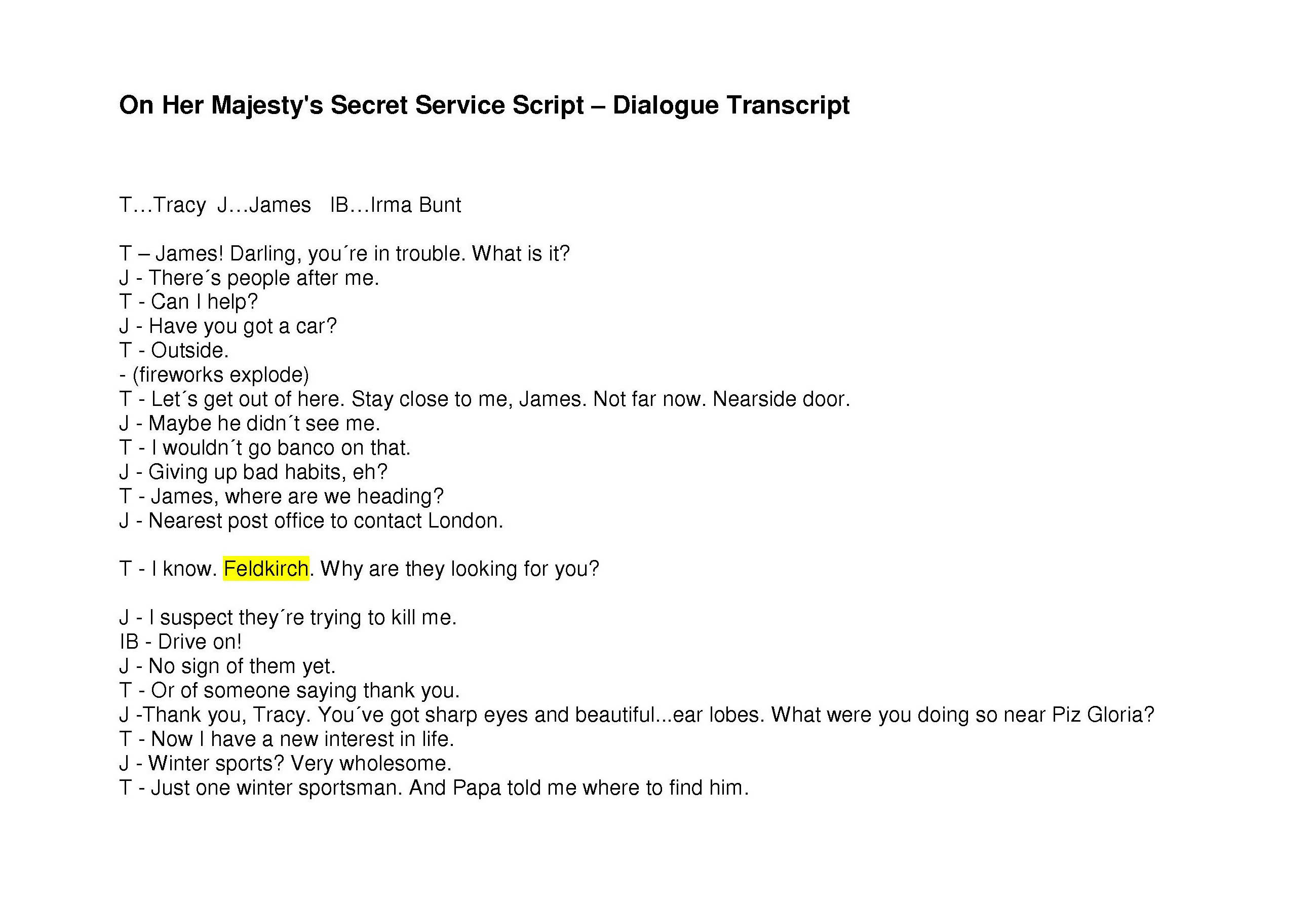 On Her Majesty's Secret Service Script – Dialogue Transcript

T…Tracy J…James IB…Irma Bunt

T – James! Darling, you´re in trouble. What is it?
J - There´s people after me.
T - Can I help?
J - Have you got a car?
T - Outside.
- (fireworks explode)
T - Let´s get out of here. Stay close to me, James. Not far now. Nearside door.
J - Maybe he didn´t see me.
T - I wouldn´t go banco on that.
J - Giving up bad habits, eh?
T - James, where are we heading?
J - Nearest post office to contact London.

T - I know. Feldkirch. Why are they looking for you?

J - I suspect they´re trying to kill me.
IB - Drive on!
J - No sign of them yet.
T - Or of someone saying thank you.
J -Thank you, Tracy. You´ve got sharp eyes and beautiful...ear lobes. What were you doing so near Piz Gloria?
T - Now I have a new interest in life.
J - Winter sports? Very wholesome.
T - Just one winter sportsman. And Papa told me where to find him.